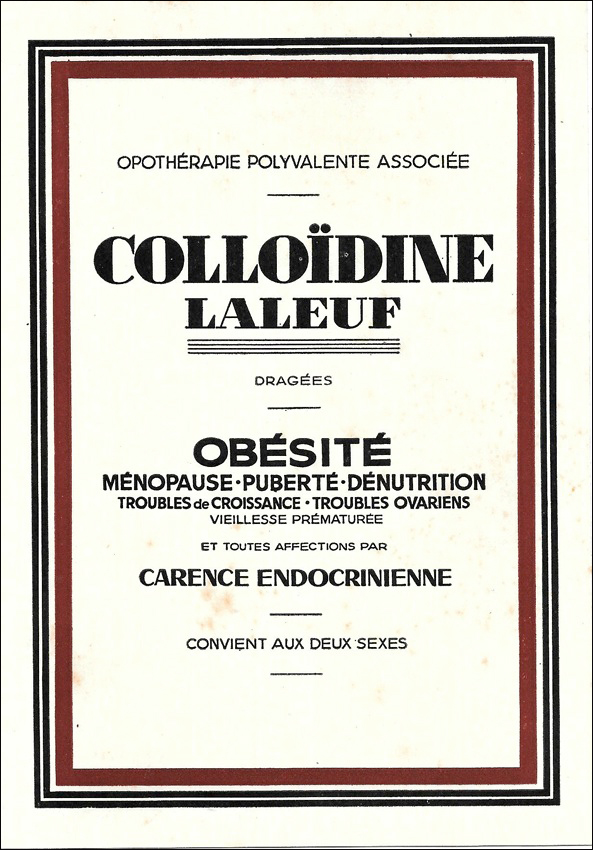 OPOTHÉRAPIE POLYVALENTE ASSOCIÉE

COLLOÏDINE
LALEUF

DRAGÉES

OBÉSITÉ
MÉNOPAUSE·PUBERTÉ·DÉNUTRITION
TROUBLES de CROISSANCE · TROUBLES OVARIENS
VIEILLESSE PRÉMATURÉE

ET TOUTES AFFECTIONS PAR

CARENCE ENDOCRINIENNE

CONVIENT AUX DEUX SEXES